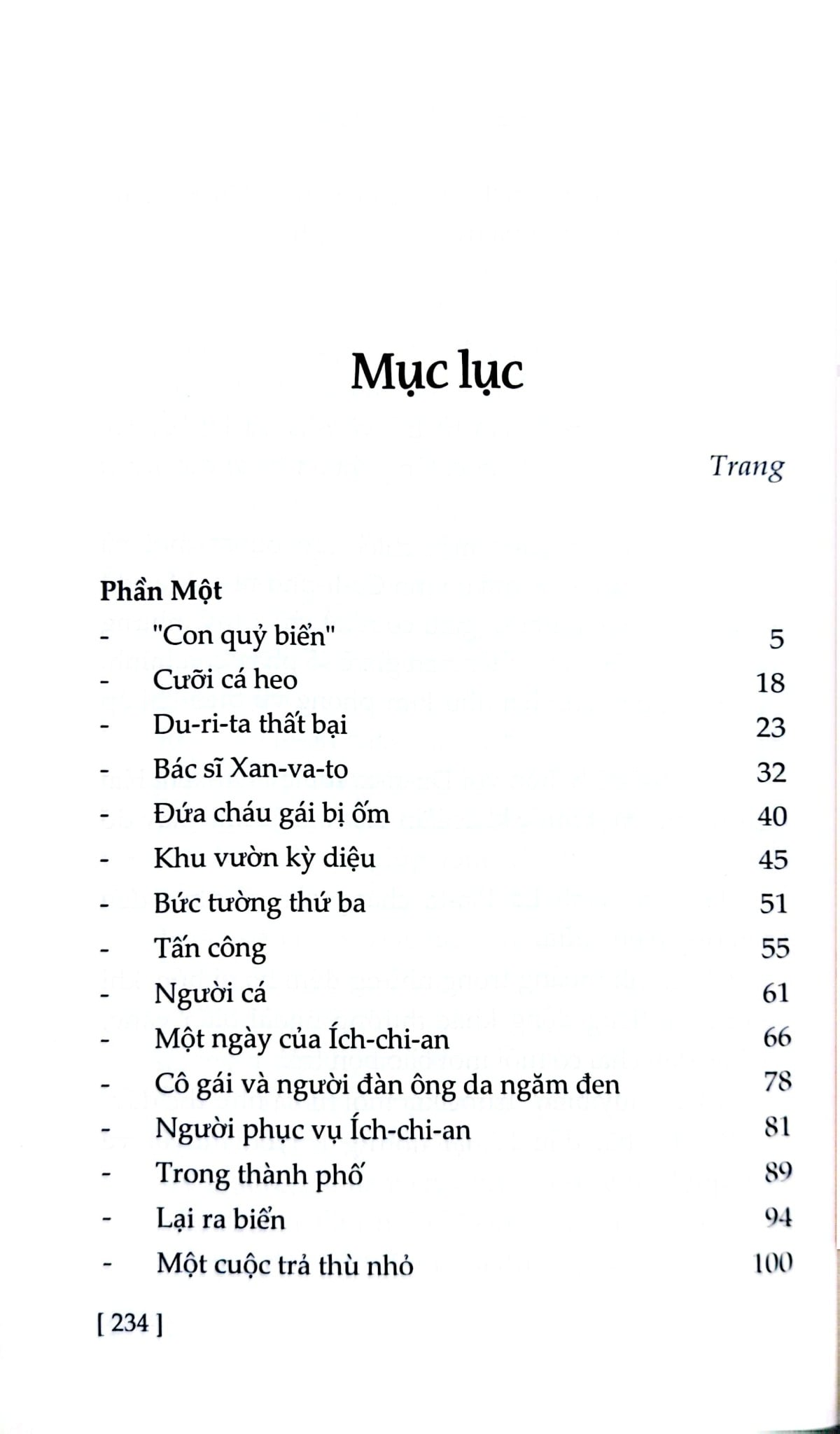 Mục lục

Trang

Phần Một
- "Con quỷ biển" 5
- Cưỡi cá heo 18
- Du-ri-ta thất bại 23
- Bác sĩ Xan-va-to 32
- Đứa cháu gái bị ốm 40
- Khu vườn kỳ diệu 45
- Bức tường thứ ba 51
- Tấn công 55
- Người cá 61
- Một ngày của Ích-chi-an 66
- Cô gái và người đàn ông da ngăm đen 78
- Người phục vụ Ích-chi-an 81
- Trong thành phố 89
- Lại ra biển 94
- Một cuộc trả thù nhỏ 100

[ 234 ]